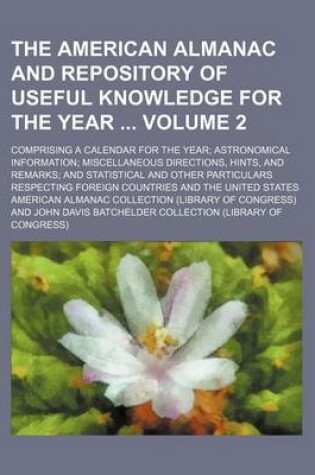 THE AMERICAN ALMANAC AND REPOSITORY OF USEFUL KNOWLEDGE FOR THE YEAR ... VOLUME 2

COMPRISING A CALENDAR FOR THE YEAR; ASTRONOMICAL INFORMATION; MISCELLANEOUS DIRECTIONS, HINTS, AND REMARKS; AND STATISTICAL AND OTHER PARTICULARS RESPECTING FOREIGN COUNTRIES AND THE UNITED STATES AMERICAN ALMANAC COLLECTION (LIBRARY OF CONGRESS) AND JOHN DAVIS BATCHELDER COLLECTION (LIBRARY OF CONGRESS)